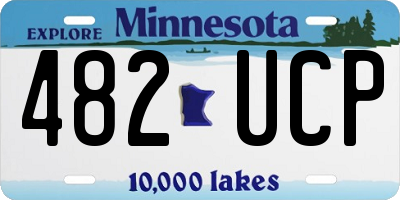 EXPLORE Minnesota

482 UCP

10,000 lakes